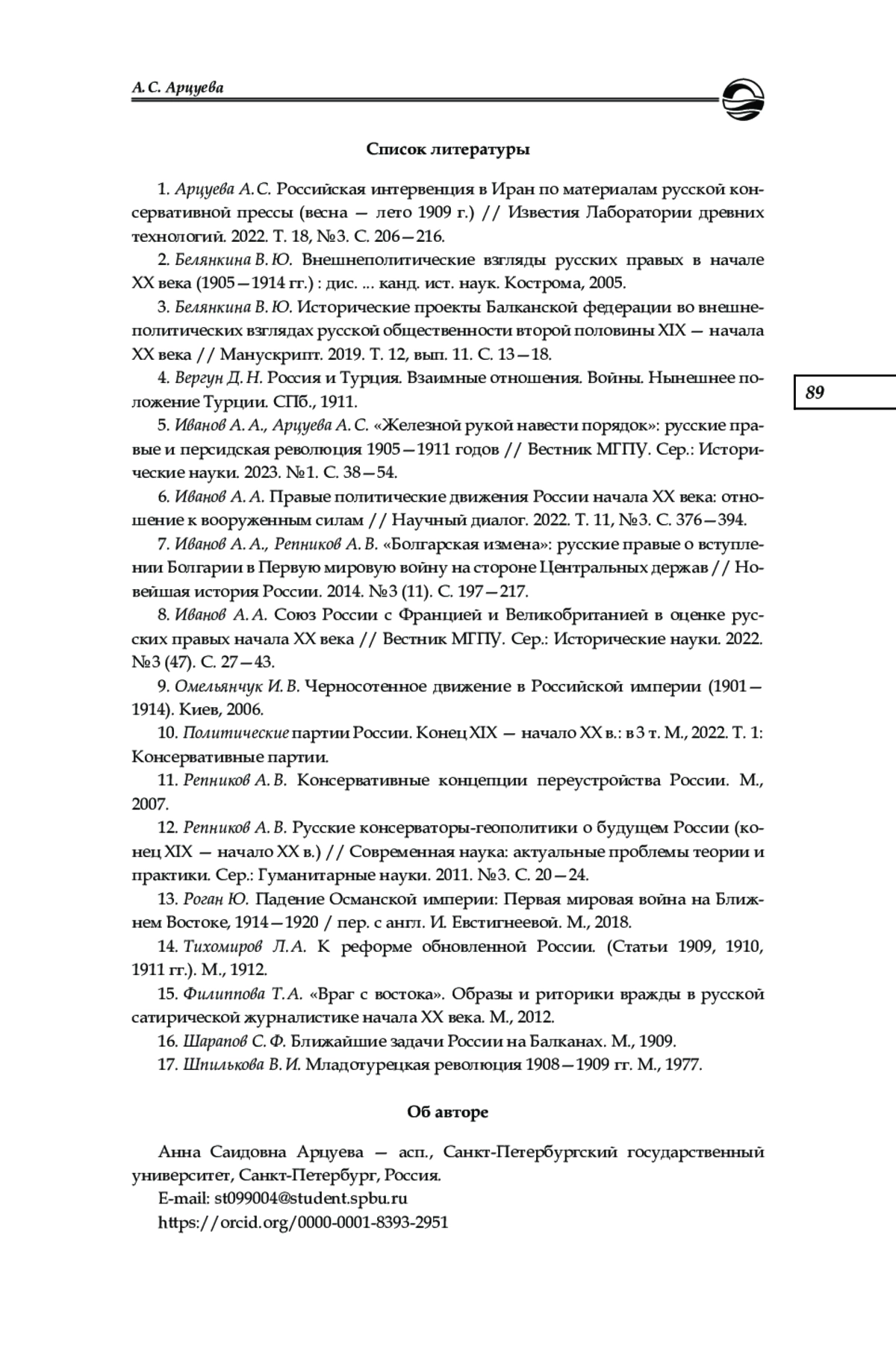 А. С. Арцуева

Список литературы

1. Арцуева А. С. Российская интервенция в Иран по материалам русской консервативной прессы (весна — лето 1909 г.) // Известия Лаборатории древних технологий. 2022. Т. 18, №3. С. 206—216.

2. Белянкина В. Ю. Внешнеполитические взгляды русских правых в начале XX века (1905—1914 гг.) : дис. ... канд. ист. наук. Кострома, 2005.

3. Белянкина В. Ю. Исторические проекты Балканской федерации во внешнеполитических взглядах русской общественности второй половины XIX — начала XX века // Манускрипт. 2019. Т. 12, вып. 11. С. 13—18.

4. Вергун Д. Н. Россия и Турция. Взаимные отношения. Войны. Нынешнее положение Турции. СПб., 1911.

89

5. Иванов А. А., Арцуева А. С. «Железной рукой навести порядок»: русские правые и персидская революция 1905—1911 годов // Вестник МГПУ. Сер.: Исторические науки. 2023. №1. С. 38—54.

6. Иванов А. А. Правые политические движения России начала XX века: отношение к вооруженным силам // Научный диалог. 2022. Т. 11, №3. С. 376—394.

7. Иванов А. А., Репников А. В. «Болгарская измена»: русские правые о вступлении Болгарии в Первую мировую войну на стороне Центральных держав // Новейшая история России. 2014. №3 (11). С. 197—217.

8. Иванов А. А. Союз России с Францией и Великобританией в оценке русских правых начала XX века // Вестник МГПУ. Сер.: Исторические науки. 2022. №3 (47). С. 27—43.

9. Омельянчук И. В. Черносотенное движение в Российской империи (1901—1914). Киев, 2006.

10. Политические партии России. Конец XIX — начало XX в.: в 3 т. М., 2022. Т. 1: Консервативные партии.

11. Репников А. В. Консервативные концепции переустройства России. М., 2007.

12. Репников А. В. Русские консерваторы-геополитики о будущем России (конец XIX — начало XX в.) // Современная наука: актуальные проблемы теории и практики. Сер.: Гуманитарные науки. 2011. №3. С. 20—24.

13. Роган Ю. Падение Османской империи: Первая мировая война на Ближнем Востоке, 1914—1920 / пер. с англ. И. Евстигнеевой. М., 2018.

14. Тихомиров Л. А. К реформе обновленной России. (Статьи 1909, 1910, 1911 гг.). М., 1912.

15. Филиппова Т. А. «Враг с востока». Образы и риторики вражды в русской сатирической журналистике начала XX века. М., 2012.

16. Шарапов С. Ф. Ближайшие задачи России на Балканах. М., 1909.

17. Шпилькова В. И. Младотурецкая революция 1908—1909 гг. М., 1977.

Об авторе

Анна Саидовна Арцуева — асп., Санкт-Петербургский государственный университет, Санкт-Петербург, Россия.

E-mail: st099004@student.spbu.ru

https://orcid.org/0000-0001-8393-2951